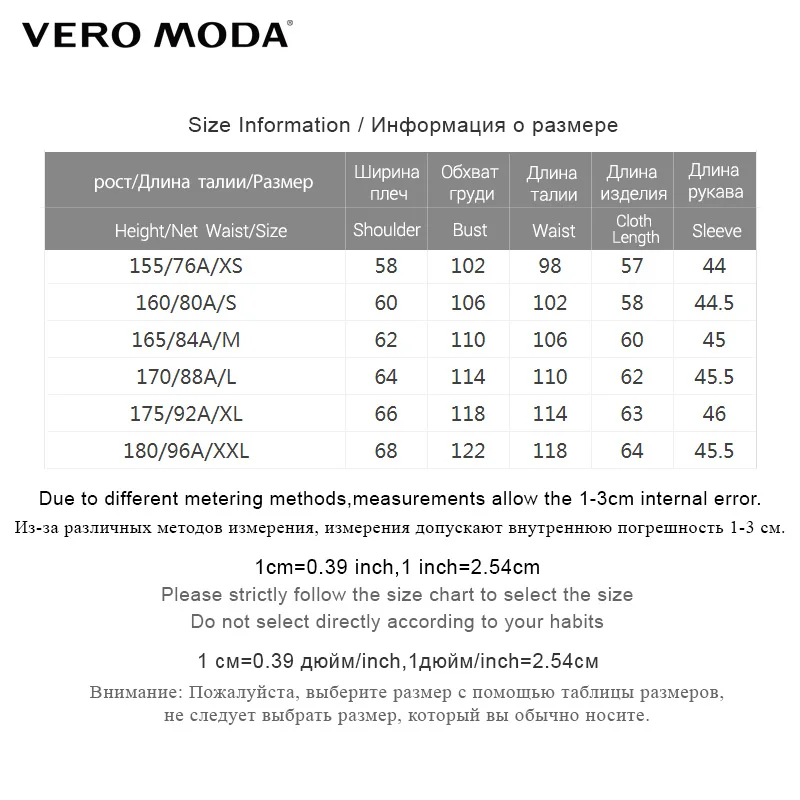 VERO MODA®

Size Information / Информация о размере

| рост/Длина талии/Размер | Ширина плеч | Обхват груди | Длина талии | Длина изделия | Длина рукава |
|---|---|---|---|---|---|
| Height/Net Waist/Size | Shoulder | Bust | Waist | Cloth Length | Sleeve |
| 155/76A/XS | 58 | 102 | 98 | 57 | 44 |
| 160/80A/S | 60 | 106 | 102 | 58 | 44.5 |
| 165/84A/M | 62 | 110 | 106 | 60 | 45 |
| 170/88A/L | 64 | 114 | 110 | 62 | 45.5 |
| 175/92A/XL | 66 | 118 | 114 | 63 | 46 |
| 180/96A/XXL | 68 | 122 | 118 | 64 | 45.5 |

Due to different metering methods,measurements allow the 1-3cm internal error.
Из-за различных методов измерения, измерения допускают внутреннюю погрешность 1-3 см.

1cm=0.39 inch,1 inch=2.54cm
Please strictly follow the size chart to select the size
Do not select directly according to your habits

1 см=0.39 дюйм/inch,1дюйм/inch=2.54см

Внимание: Пожалуйста, выберите размер с помощью таблицы размеров, не следует выбрать размер, который вы обычно носите.